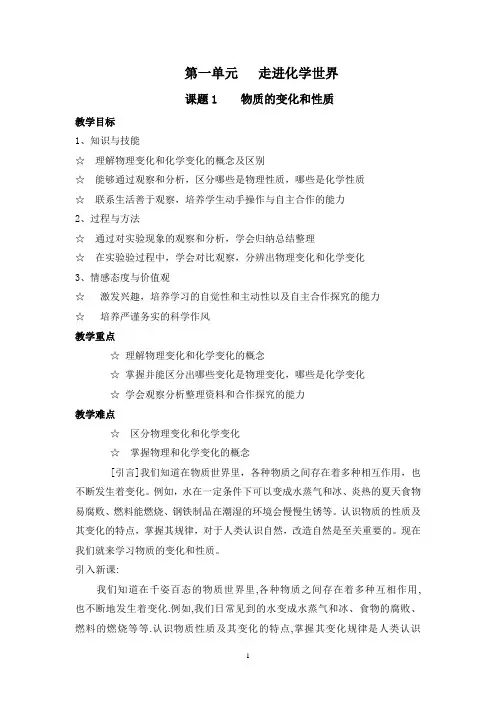 第一单元　走进化学世界

课题 1　物质的变化和性质

教学目标

1、知识与技能

☆　理解物理变化和化学变化的概念及区别

☆　能够通过观察和分析，区分哪些是物理性质，哪些是化学性质

☆　联系生活善于观察，培养学生动手操作与自主合作的能力

2、过程与方法

☆　通过对实验现象的观察和分析，学会归纳总结整理

☆　在实验验过程中，学会对比观察，分辨出物理变化和化学变化

3、情感态度与价值观

☆　激发兴趣，培养学习的自觉性和主动性以及自主合作探究的能力

☆　培养严谨务实的科学作风

教学重点

☆ 理解物理变化和化学变化的概念

☆ 掌握并能区分出哪些变化是物理变化，哪些是化学变化

☆ 学会观察分析整理资料和合作探究的能力

教学难点

☆　区分物理变化和化学变化

☆　掌握物理和化学变化的概念

[引言]我们知道在物质世界里，各种物质之间存在着多种相互作用，也不断发生着变化。例如，水在一定条件下可以变成水蒸气和冰、炎热的夏天食物易腐败、燃料能燃烧、钢铁制品在潮湿的环境会慢慢生锈等。认识物质的性质及其变化的特点，掌握其规律，对于人类认识自然，改造自然是至关重要的。现在我们就来学习物质的变化和性质。

引入新课:

我们知道在千姿百态的物质世界里,各种物质之间存在着多种互相作用,也不断地发生着变化.例如,我们日常见到的水变成水蒸气和冰、食物的腐败、燃料的燃烧等等.认识物质性质及其变化的特点,掌握其变化规律是人类认识

1